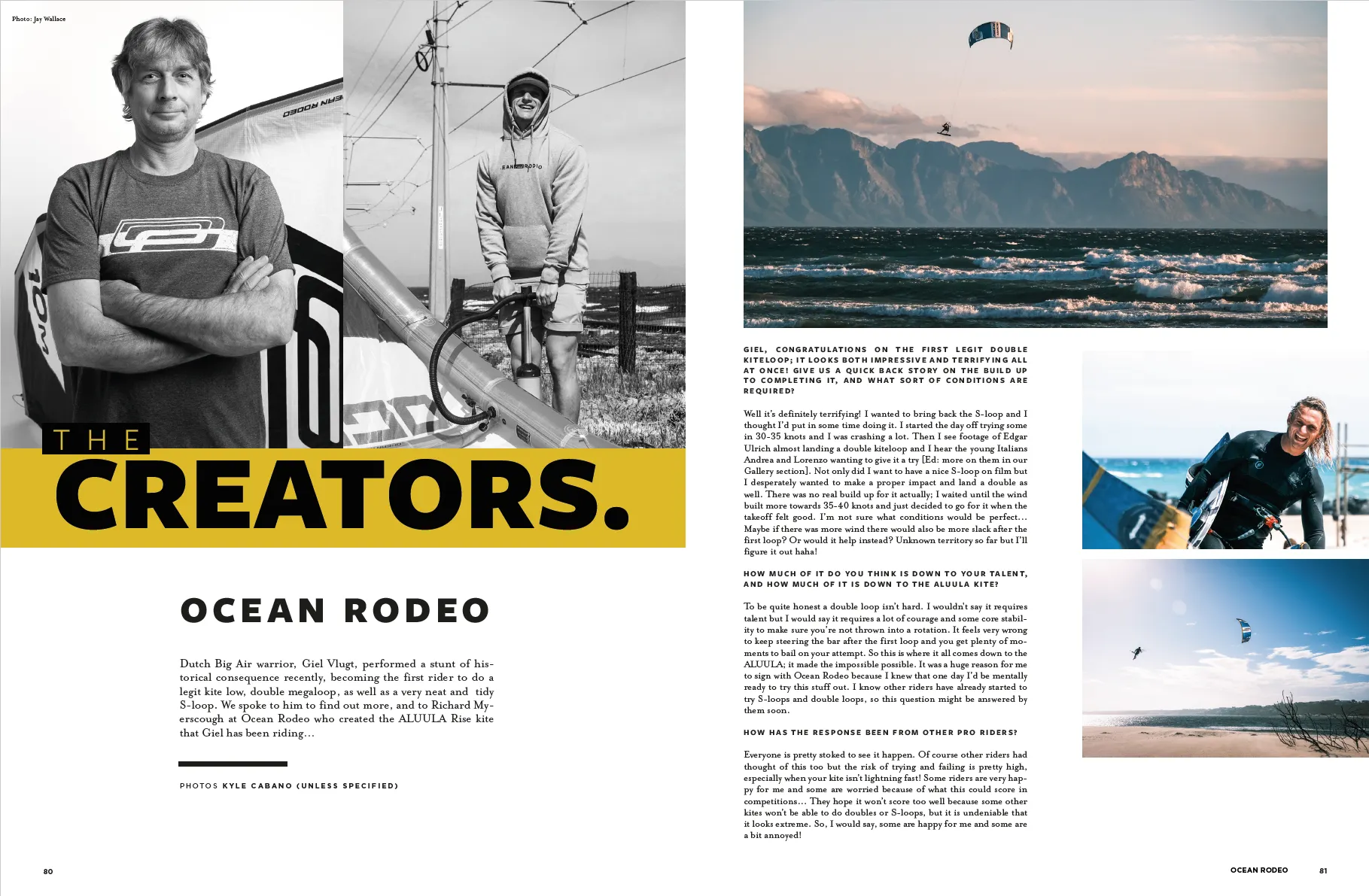 Photo: Jay Wallace

THE
CREATORS.

OCEAN RODEO

Dutch Big Air warrior, Giel Vlugt, performed a stunt of historical consequence recently, becoming the first rider to do a legit kite low, double megaloop, as well as a very neat and tidy S-loop. We spoke to him to find out more, and to Richard Myerscough at Ocean Rodeo who created the ALUULA Rise kite that Giel has been riding...

PHOTOS KYLE CABANO (UNLESS SPECIFIED)

80

GIEL, CONGRATULATIONS ON THE FIRST LEGIT DOUBLE KITELOOP; IT LOOKS BOTH IMPRESSIVE AND TERRIFYING ALL AT ONCE! GIVE US A QUICK BACK STORY ON THE BUILD UP TO COMPLETING IT, AND WHAT SORT OF CONDITIONS ARE REQUIRED?

Well it's definitely terrifying! I wanted to bring back the S-loop and I thought I'd put in some time doing it. I started the day off trying some in 30-35 knots and I was crashing a lot. Then I see footage of Edgar Ulrich almost landing a double kiteloop and I hear the young Italians Andrea and Lorenzo wanting to give it a try [Ed: more on them in our Gallery section]. Not only did I want to have a nice S-loop on film but I desperately wanted to make a proper impact and land a double as well. There was no real build up for it actually; I waited until the wind built more towards 35-40 knots and just decided to go for it when the takeoff felt good. I'm not sure what conditions would be perfect... Maybe if there was more wind there would also be more slack after the first loop? Or would it help instead? Unknown territory so far but I'll figure it out haha!

HOW MUCH OF IT DO YOU THINK IS DOWN TO YOUR TALENT, AND HOW MUCH OF IT IS DOWN TO THE ALUULA KITE?

To be quite honest a double loop isn't hard. I wouldn't say it requires talent but I would say it requires a lot of courage and some core stability to make sure you're not thrown into a rotation. It feels very wrong to keep steering the bar after the first loop and you get plenty of moments to bail on your attempt. So this is where it all comes down to the ALUULA; it made the impossible possible. It was a huge reason for me to sign with Ocean Rodeo because I knew that one day I'd be mentally ready to try this stuff out. I know other riders have already started to try S-loops and double loops, so this question might be answered by them soon.

HOW HAS THE RESPONSE BEEN FROM OTHER PRO RIDERS?

Everyone is pretty stoked to see it happen. Of course other riders had thought of this too but the risk of trying and failing is pretty high, especially when your kite isn't lightning fast! Some riders are very happy for me and some are worried because of what this could score in competitions... They hope it won't score too well because some other kites won't be able to do doubles or S-loops, but it is undeniable that it looks extreme. So, I would say, some are happy for me and some are a bit annoyed!

OCEAN RODEO 81